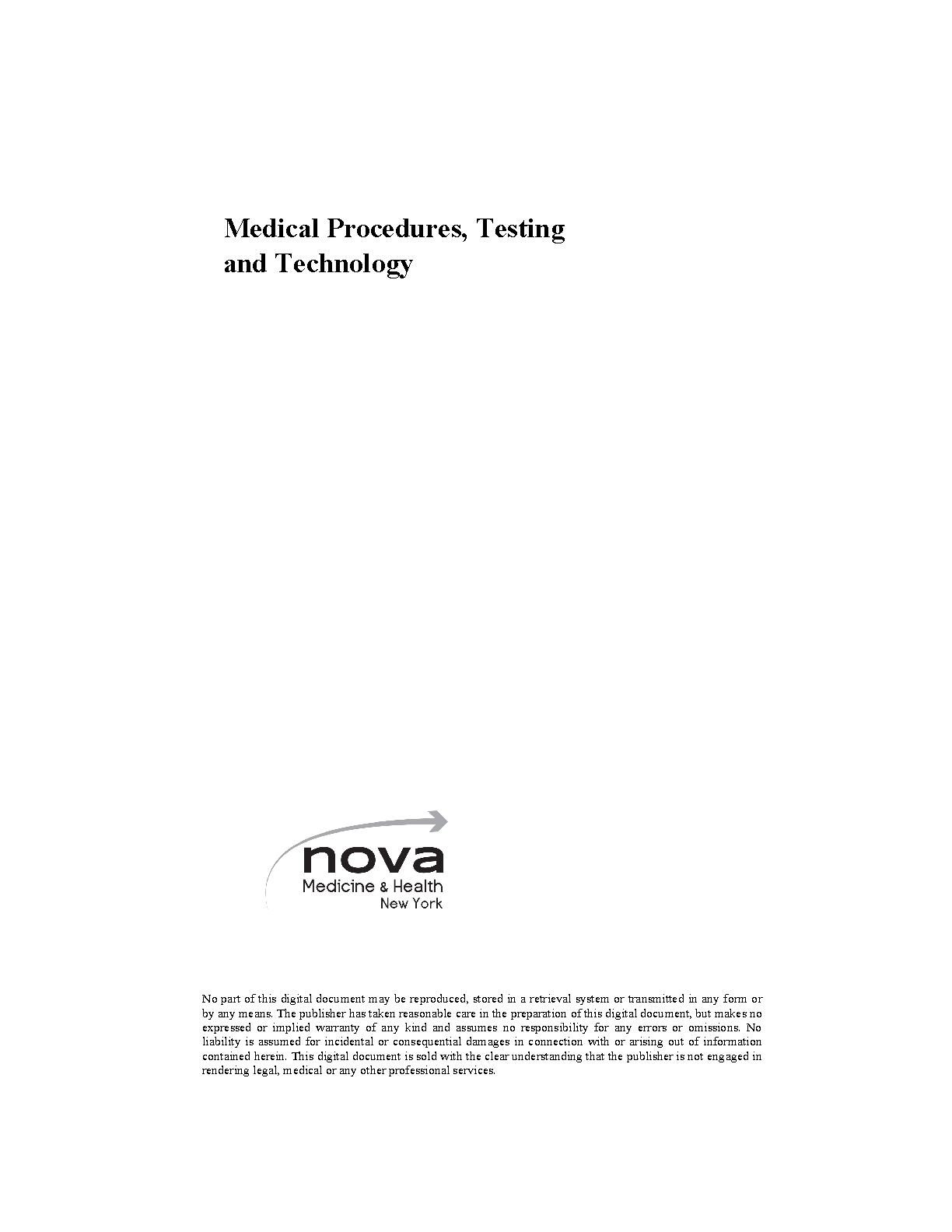 Medical Procedures, Testing and Technology

nova
Medicine & Health
New York

No part of this digital document may be reproduced, stored in a retrieval system or transmitted in any form or by any means. The publisher has taken reasonable care in the preparation of this digital document, but makes no expressed or implied warranty of any kind and assumes no responsibility for any errors or omissions. No liability is assumed for incidental or consequential damages in connection with or arising out of information contained herein. This digital document is sold with the clear understanding that the publisher is not engaged in rendering legal, medical or any other professional services.